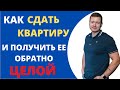 КАК СДАТЬ КВАРТИРУ
И ПОЛУЧИТЬ ЕЕ ОБРАТНО
ЦЕЛОЙ